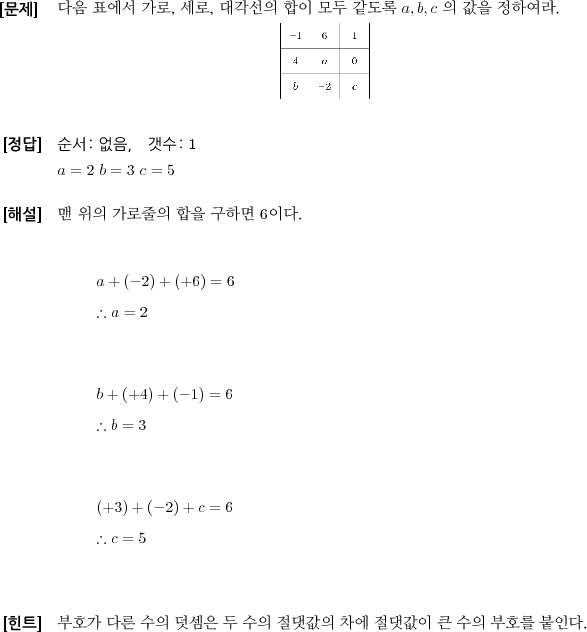 [문제] 다음 표에서 가로, 세로, 대각선의 합이 모두 같도록 $a, b, c$ 의 값을 정하여라.

| $-1$ | $6$ | $1$ |
|---|---|---|
| $4$ | $a$ | $0$ |
| $b$ | $-2$ | $c$ |

[정답] 순서: 없음, 갯수: 1
$a = 2$ $b = 3$ $c = 5$

[해설] 맨 위의 가로줄의 합을 구하면 6이다.

$a + (-2) + (+6) = 6$
$\therefore a = 2$

$b + (+4) + (-1) = 6$
$\therefore b = 3$

$(+3) + (-2) + c = 6$
$\therefore c = 5$

[힌트] 부호가 다른 수의 덧셈은 두 수의 절댓값의 차에 절댓값이 큰 수의 부호를 붙인다.